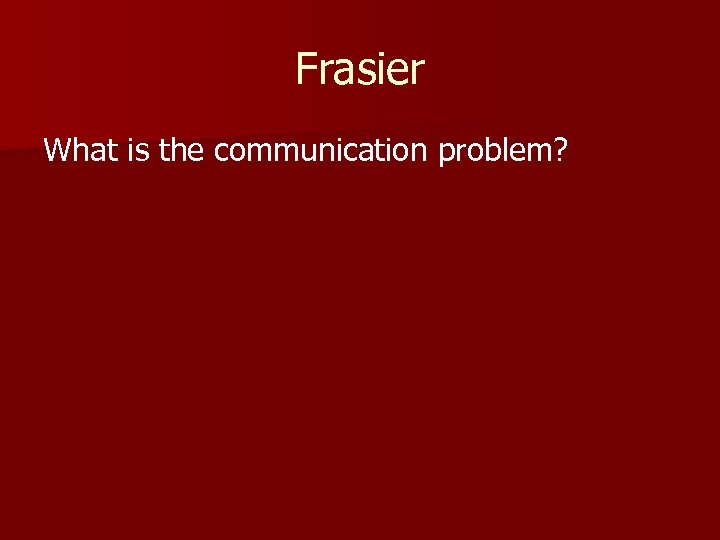 Frasier

What is the communication problem?